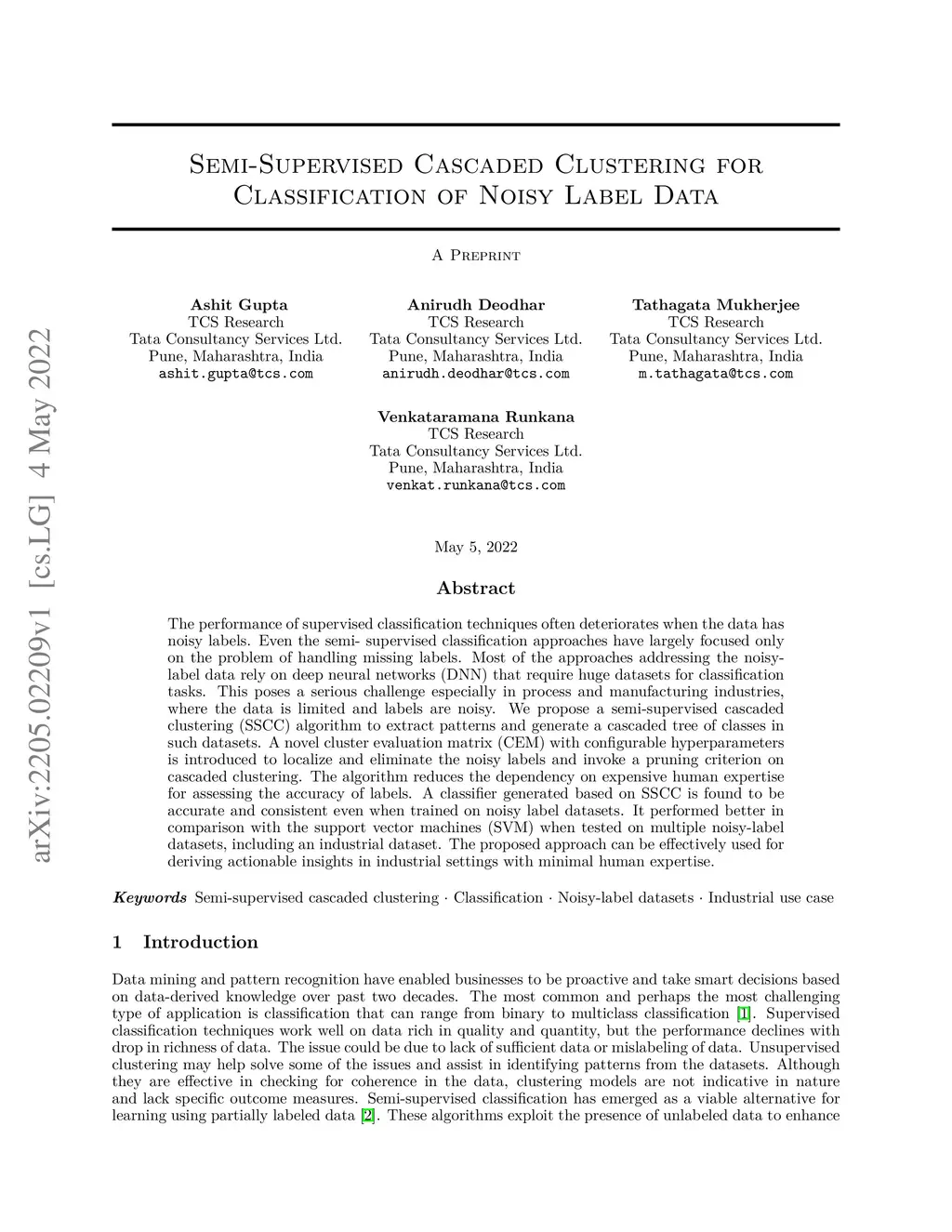 arXiv:2205.02209v1 [cs.LG] 4 May 2022

Semi-Supervised Cascaded Clustering for Classification of Noisy Label Data

A Preprint

Ashit Gupta
TCS Research
Tata Consultancy Services Ltd.
Pune, Maharashtra, India
ashit.gupta@tcs.com

Anirudh Deodhar
TCS Research
Tata Consultancy Services Ltd.
Pune, Maharashtra, India
anirudh.deodhar@tcs.com

Tathagata Mukherjee
TCS Research
Tata Consultancy Services Ltd.
Pune, Maharashtra, India
m.tathagata@tcs.com

Venkataramana Runkana
TCS Research
Tata Consultancy Services Ltd.
Pune, Maharashtra, India
venkat.runkana@tcs.com

May 5, 2022

Abstract

The performance of supervised classification techniques often deteriorates when the data has noisy labels. Even the semi- supervised classification approaches have largely focused only on the problem of handling missing labels. Most of the approaches addressing the noisy-label data rely on deep neural networks (DNN) that require huge datasets for classification tasks. This poses a serious challenge especially in process and manufacturing industries, where the data is limited and labels are noisy. We propose a semi-supervised cascaded clustering (SSCC) algorithm to extract patterns and generate a cascaded tree of classes in such datasets. A novel cluster evaluation matrix (CEM) with configurable hyperparameters is introduced to localize and eliminate the noisy labels and invoke a pruning criterion on cascaded clustering. The algorithm reduces the dependency on expensive human expertise for assessing the accuracy of labels. A classifier generated based on SSCC is found to be accurate and consistent even when trained on noisy label datasets. It performed better in comparison with the support vector machines (SVM) when tested on multiple noisy-label datasets, including an industrial dataset. The proposed approach can be effectively used for deriving actionable insights in industrial settings with minimal human expertise.

Keywords Semi-supervised cascaded clustering · Classification · Noisy-label datasets · Industrial use case

1 Introduction

Data mining and pattern recognition have enabled businesses to be proactive and take smart decisions based on data-derived knowledge over past two decades. The most common and perhaps the most challenging type of application is classification that can range from binary to multiclass classification [1]. Supervised classification techniques work well on data rich in quality and quantity, but the performance declines with drop in richness of data. The issue could be due to lack of sufficient data or mislabeling of data. Unsupervised clustering may help solve some of the issues and assist in identifying patterns from the datasets. Although they are effective in checking for coherence in the data, clustering models are not indicative in nature and lack specific outcome measures. Semi-supervised classification has emerged as a viable alternative for learning using partially labeled data [2]. These algorithms exploit the presence of unlabeled data to enhance